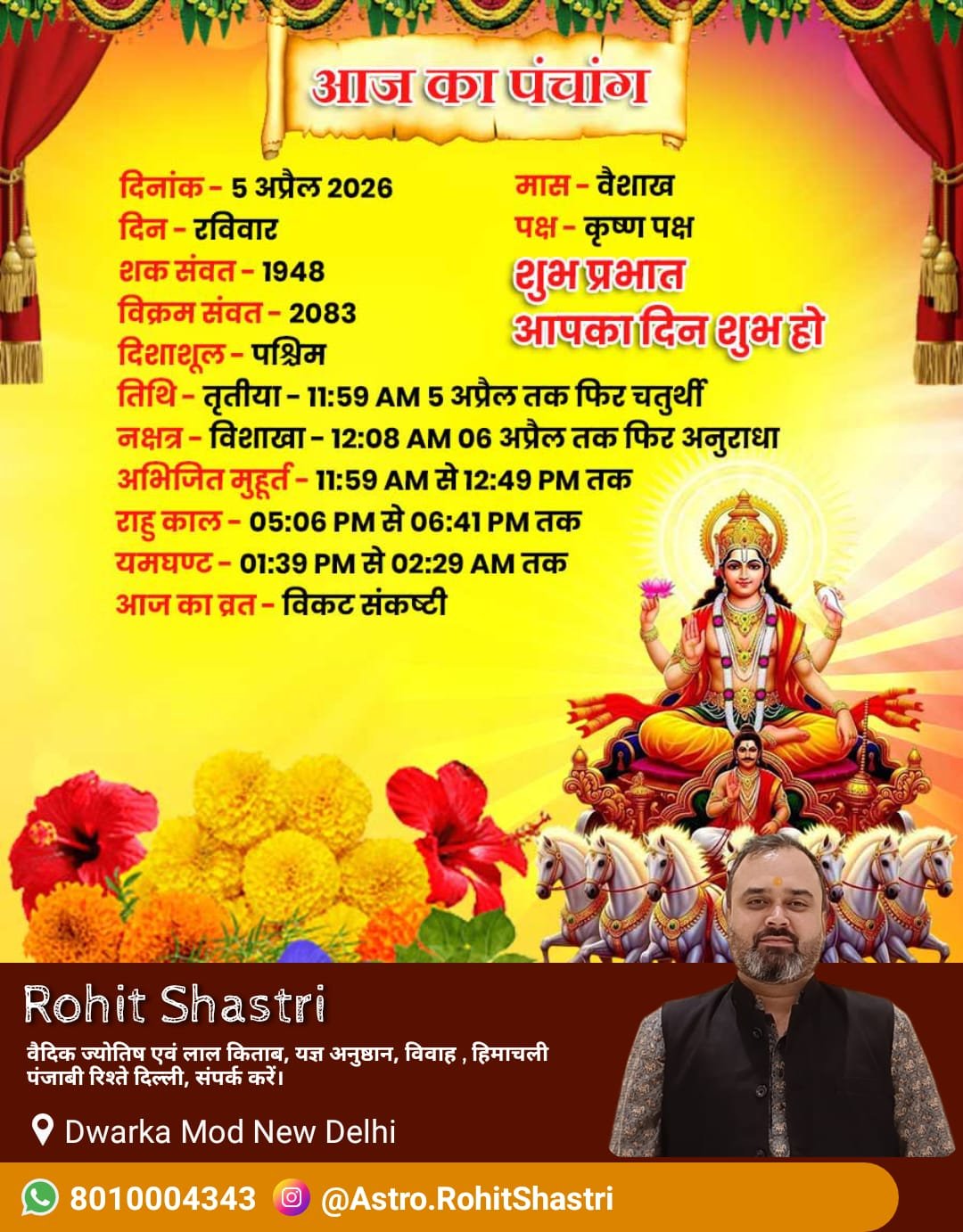 आज का पंचांग

दिनांक - 5 अप्रैल 2026
दिन - रविवार
शक संवत - 1948
विक्रम संवत - 2083
दिशाशूल - पश्चिम

मास - वैशाख
पक्ष - कृष्ण पक्ष
शुभ प्रभात
आपका दिन शुभ हो

तिथि - तृतीया - 11:59 AM 5 अप्रैल तक फिर चतुर्थी
नक्षत्र - विशाखा - 12:08 AM 06 अप्रैल तक फिर अनुराधा
अभिजित मुहूर्त - 11:59 AM से 12:49 PM तक
राहु काल - 05:06 PM से 06:41 PM तक
यमघण्ट - 01:39 PM से 02:29 AM तक
आज का व्रत - विकट संकष्टी

Rohit Shastri

वैदिक ज्योतिष एवं लाल किताब, यज्ञ अनुष्ठान, विवाह , हिमाचली पंजाबी रिश्ते दिल्ली, संपर्क करें।

Dwarka Mod New Delhi

8010004343 @Astro.RohitShastri